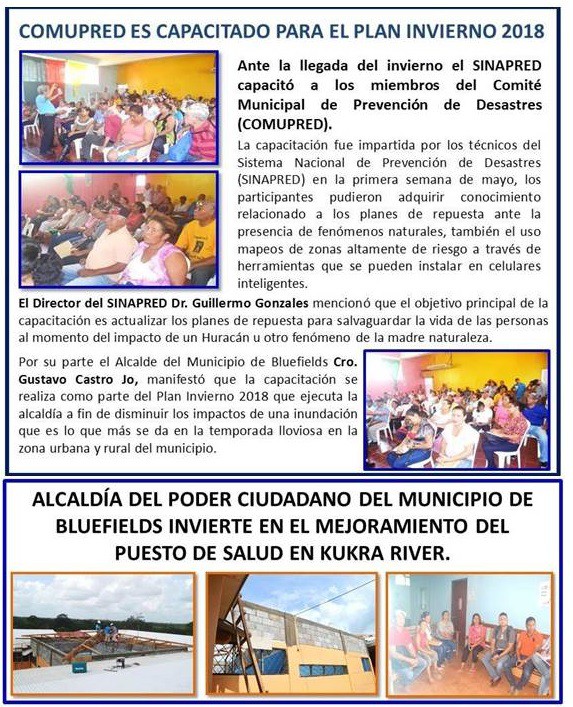 COMUPRED ES CAPACITADO PARA EL PLAN INVIERNO 2018

Ante la llegada del invierno el SINAPRED capacitó a los miembros del Comité Municipal de Prevención de Desastres (COMUPRED).

La capacitación fue impartida por los técnicos del Sistema Nacional de Prevención de Desastres (SINAPRED) en la primera semana de mayo, los participantes pudieron adquirir conocimiento relacionado a los planes de repuesta ante la presencia de fenómenos naturales, también el uso mapeos de zonas altamente de riesgo a través de herramientas que se pueden instalar en celulares inteligentes.

El Director del SINAPRED Dr. Guillermo Gonzales mencionó que el objetivo principal de la capacitación es actualizar los planes de repuesta para salvaguardar la vida de las personas al momento del impacto de un Huracán u otro fenómeno de la madre naturaleza.

Por su parte el Alcalde del Municipio de Bluefields Cro. Gustavo Castro Jo, manifestó que la capacitación se realiza como parte del Plan Invierno 2018 que ejecuta la alcaldía a fin de disminuir los impactos de una inundación que es lo que más se da en la temporada lloviosa en la zona urbana y rural del municipio.

ALCALDÍA DEL PODER CIUDADANO DEL MUNICIPIO DE BLUEFIELDS INVIERTE EN EL MEJORAMIENTO DEL PUESTO DE SALUD EN KUKRA RIVER.